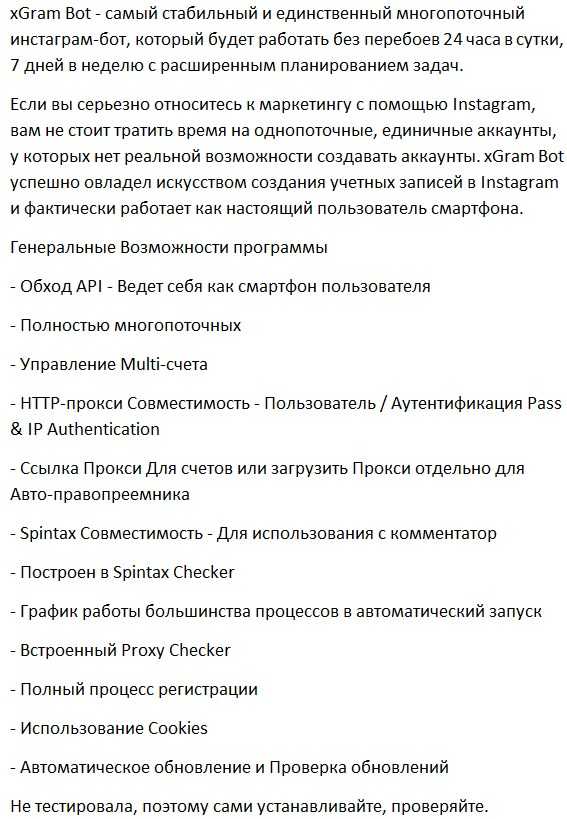 xGram Bot - самый стабильный и единственный многопоточный инстаграм-бот, который будет работать без перебоев 24 часа в сутки, 7 дней в неделю с расширенным планированием задач.

Если вы серьезно относитесь к маркетингу с помощью Instagram, вам не стоит тратить время на однопоточные, единичные аккаунты, у которых нет реальной возможности создавать аккаунты. xGram Bot успешно овладел искусством создания учетных записей в Instagram и фактически работает как настоящий пользователь смартфона.

Генеральные Возможности программы

- Обход API - Ведет себя как смартфон пользователя

- Полностью многопоточных

- Управление Multi-счета

- HTTP-прокси Совместимость - Пользователь / Аутентификация Pass & IP Authentication

- Ссылка Прокси Для счетов или загрузить Прокси отдельно для Авто-правопреемника

- Spintax Совместимость - Для использования с комментатор

- Построен в Spintax Checker

- График работы большинства процессов в автоматический запуск

- Встроенный Proxy Checker

- Полный процесс регистрации

- Использование Cookies

- Автоматическое обновление и Проверка обновлений

Не тестировала, поэтому сами устанавливайте, проверяйте.